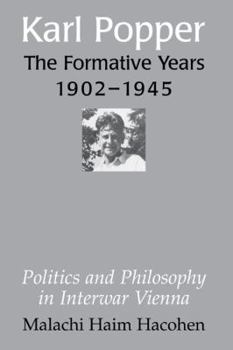 Karl Popper
The Formative Years
1902–1945

Politics and Philosophy in Interwar Vienna

Malachi Haim Hacohen